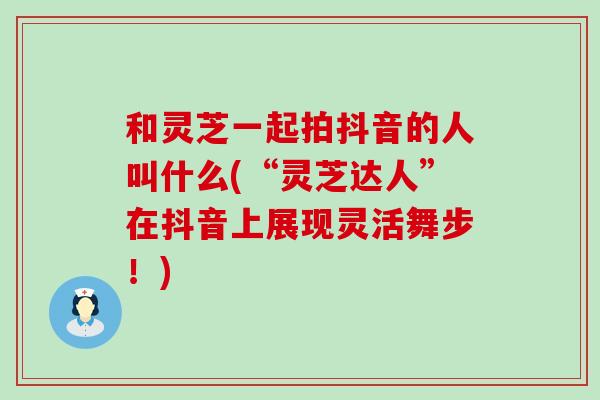 和灵芝一起拍抖音的人叫什么(“灵芝达人”在抖音上展现灵活舞步！)